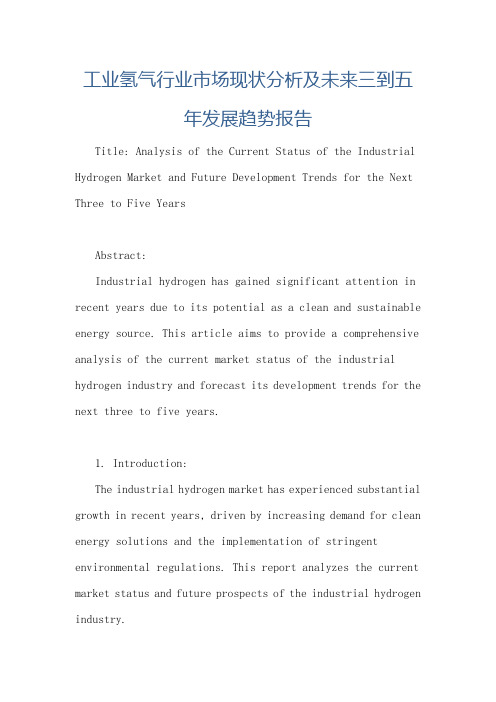 工业氢气行业市场现状分析及未来三到五年发展趋势报告

Title: Analysis of the Current Status of the Industrial Hydrogen Market and Future Development Trends for the Next Three to Five Years

Abstract:

Industrial hydrogen has gained significant attention in recent years due to its potential as a clean and sustainable energy source. This article aims to provide a comprehensive analysis of the current market status of the industrial hydrogen industry and forecast its development trends for the next three to five years.

1. Introduction:

The industrial hydrogen market has experienced substantial growth in recent years, driven by increasing demand for clean energy solutions and the implementation of stringent environmental regulations. This report analyzes the current market status and future prospects of the industrial hydrogen industry.